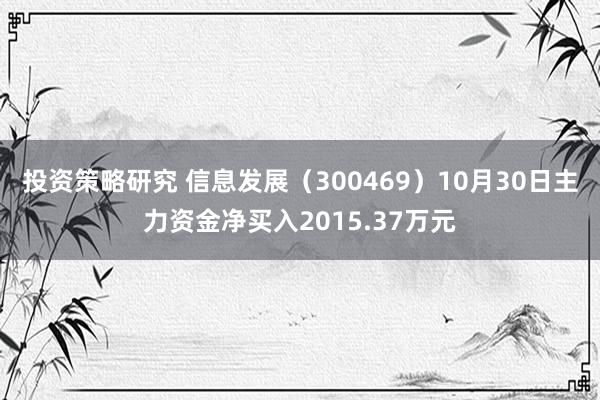 投资策略研究 信息发展（300469）10月30日主力资金净买入2015.37万元